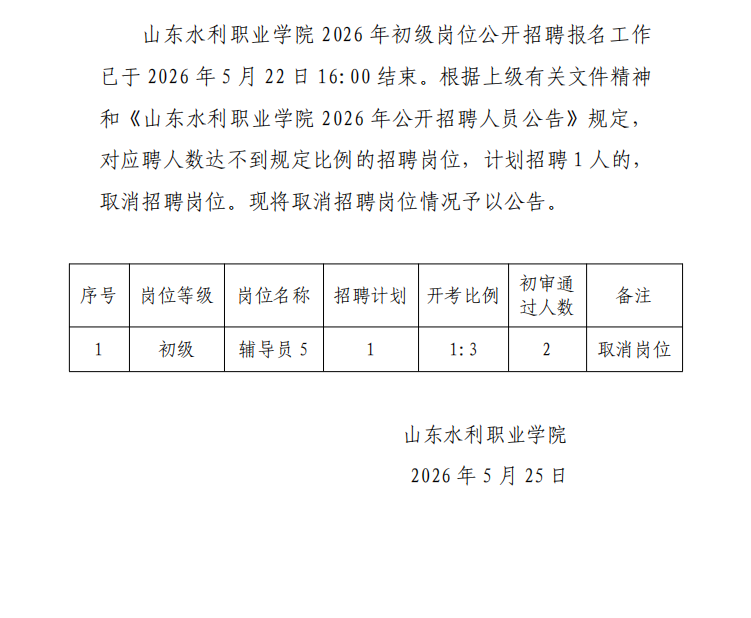 山东水利职业学院2026年初级岗位公开招聘报名工作已于2026年5月22日16:00结束。根据上级有关文件精神和《山东水利职业学院2026年公开招聘人员公告》规定，对应聘人数达不到规定比例的招聘岗位，计划招聘1人的，取消招聘岗位。现将取消招聘岗位情况予以公告。

| 序号 | 岗位等级 | 岗位名称 | 招聘计划 | 开考比例 | 初审通过人数 | 备注 |
|---|---|---|---|---|---|---|
| 1 | 初级 | 辅导员5 | 1 | 1:3 | 2 | 取消岗位 |

山东水利职业学院
2026年5月25日